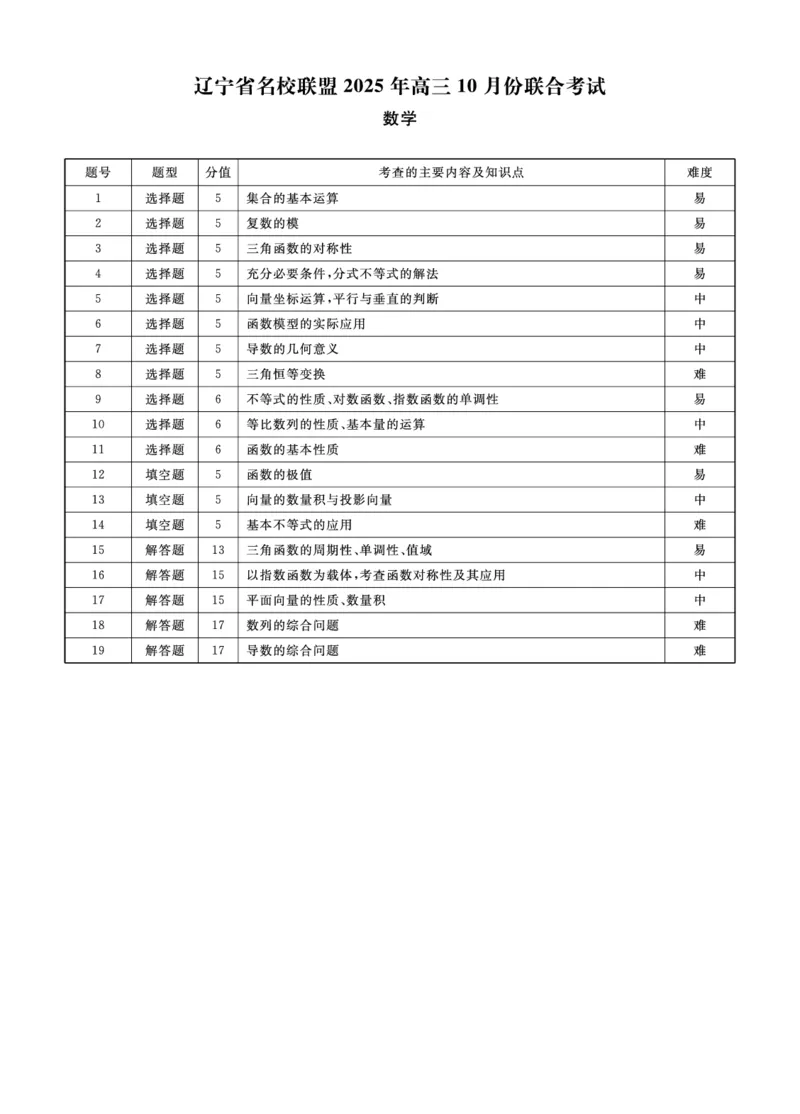 辽宁省名校联盟 2025 年高三 10 月份联合考试

数学

| 题号 | 题型 | 分值 | 考查的主要内容及知识点 | 难度 |
|---|---|---|---|---|
| 1 | 选择题 | 5 | 集合的基本运算 | 易 |
| 2 | 选择题 | 5 | 复数的模 | 易 |
| 3 | 选择题 | 5 | 三角函数的对称性 | 易 |
| 4 | 选择题 | 5 | 充分必要条件,分式不等式的解法 | 易 |
| 5 | 选择题 | 5 | 向量坐标运算,平行与垂直的判断 | 中 |
| 6 | 选择题 | 5 | 函数模型的实际应用 | 中 |
| 7 | 选择题 | 5 | 导数的几何意义 | 中 |
| 8 | 选择题 | 5 | 三角恒等变换 | 难 |
| 9 | 选择题 | 6 | 不等式的性质、对数函数、指数函数的单调性 | 易 |
| 10 | 选择题 | 6 | 等比数列的性质、基本量的运算 | 中 |
| 11 | 选择题 | 6 | 函数的基本性质 | 难 |
| 12 | 填空题 | 5 | 函数的极值 | 易 |
| 13 | 填空题 | 5 | 向量的数量积与投影向量 | 中 |
| 14 | 填空题 | 5 | 基本不等式的应用 | 难 |
| 15 | 解答题 | 13 | 三角函数的周期性、单调性、值域 | 易 |
| 16 | 解答题 | 15 | 以指数函数为载体,考查函数对称性及其应用 | 中 |
| 17 | 解答题 | 15 | 平面向量的性质、数量积 | 中 |
| 18 | 解答题 | 17 | 数列的综合问题 | 难 |
| 19 | 解答题 | 17 | 导数的综合问题 | 难 |